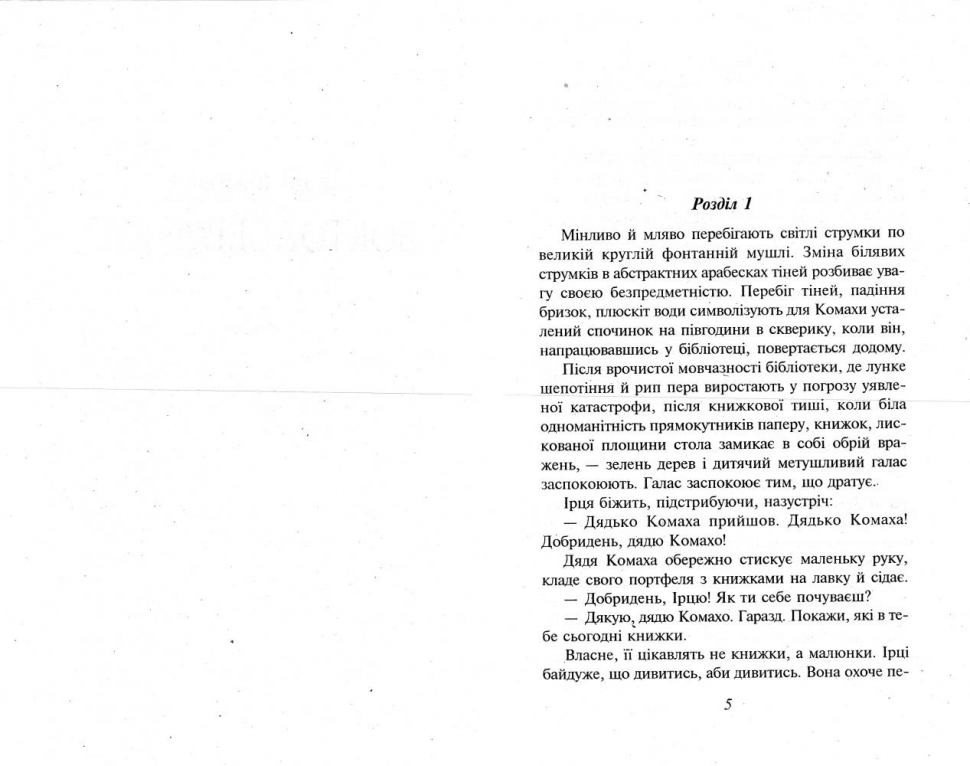 Розділ 1

Мінливо й мляво перебігають світлі струмки по великій круглій фонтанній мушлі. Зміна білявих струмків в абстрактних арабесках тіней розбиває увагу своєю безпредметністю. Перебіг тіней, падіння бризок, плюскіт води символізують для Комахи усталений спочинок на півгодини в скверику, коли він, напрацювавшись у бібліотеці, повертається додому.

Після врочистої мовчазності бібліотеки, де лунке шепотіння й рип пера виростають у погрозу уявленої катастрофи, після книжкової тиші, коли біла одноманітність прямокутників паперу, книжок, лискованої площини стола замикає в собі обрій вражень, — зелень дерев і дитячий метушливий галас заспокоюють. Галас заспокоює тим, що дратує.

Ірця біжить, підстрибуючи, назустріч:

— Дядько Комаха прийшов. Дядько Комаха! Добридень, дядю Комахо!

Дядя Комаха обережно стискує маленьку руку, кладе свого портфеля з книжками на лавку й сідає.

— Добридень, Ірцю! Як ти себе почуваєш?

— Дякую, дядю Комахо. Гаразд. Покажи, які в тебе сьогодні книжки.

Власне, її цікавлять не книжки, а малюнки. Ірці байдуже, що дивитись, аби дивитись. Вона охоче пе-

5